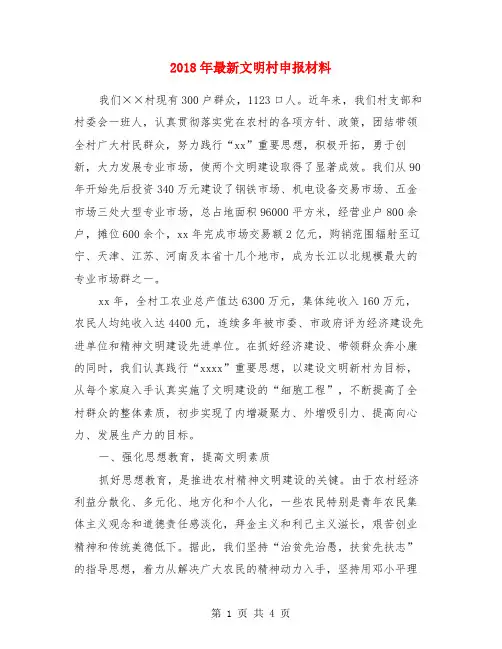 2018年最新文明村申报材料

我们××村现有300户群众，1123口人。近年来，我们村支部和村委会一班人，认真贯彻落实党在农村的各项方针、政策，团结带领全村广大村民群众，努力践行“xx”重要思想，积极开拓，勇于创新，大力发展专业市场，使两个文明建设取得了显著成效。我们从90年开始先后投资340万元建设了钢铁市场、机电设备交易市场、五金市场三处大型专业市场，总占地面积96000平方米，经营业户800余户，摊位600余个，xx年完成市场交易额2亿元，购销范围辐射至辽宁、天津、江苏、河南及本省十几个地市，成为长江以北规模最大的专业市场群之一。

xx年，全村工农业总产值达6300万元，集体纯收入160万元，农民人均纯收入达4400元，连续多年被市委、市政府评为经济建设先进单位和精神文明建设先进单位。在抓好经济建设、带领群众奔小康的同时，我们认真践行“xxxx”重要思想，以建设文明新村为目标，从每个家庭入手认真实施了文明建设的“细胞工程”，不断提高了全村群众的整体素质，初步实现了内增凝聚力、外增吸引力、提高向心力、发展生产力的目标。

一、强化思想教育，提高文明素质

抓好思想教育，是推进农村精神文明建设的关键。由于农村经济利益分散化、多元化、地方化和个人化，一些农民特别是青年农民集体主义观念和道德责任感淡化，拜金主义和利己主义滋长，艰苦创业精神和传统美德低下。据此，我们坚持“治贫先治愚，扶贫先扶志”的指导思想，着力从解决广大农民的精神动力入手，坚持用邓小平理

第 1 页 共 4 页